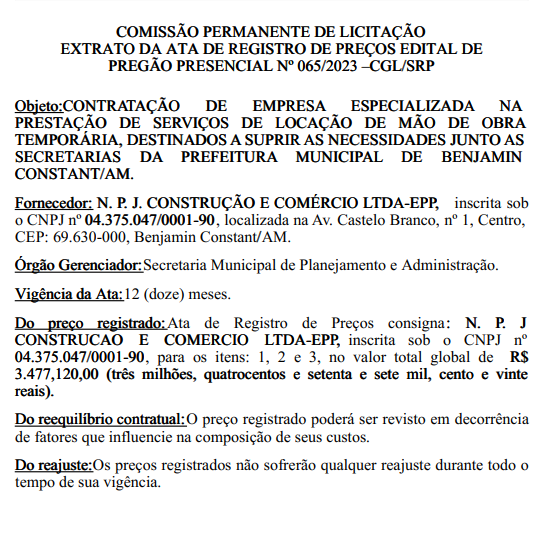 COMISSÃO PERMANENTE DE LICITAÇÃO
EXTRATO DA ATA DE REGISTRO DE PREÇOS EDITAL DE PREGÃO PRESENCIAL Nº 065/2023 –CGL/SRP

Objeto:CONTRATAÇÃO DE EMPRESA ESPECIALIZADA NA PRESTAÇÃO DE SERVIÇOS DE LOCAÇÃO DE MÃO DE OBRA TEMPORÁRIA, DESTINADOS A SUPRIR AS NECESSIDADES JUNTO AS SECRETARIAS DA PREFEITURA MUNICIPAL DE BENJAMIN CONSTANT/AM.

Fornecedor: N. P. J. CONSTRUÇÃO E COMÉRCIO LTDA-EPP, inscrita sob o CNPJ nº 04.375.047/0001-90, localizada na Av. Castelo Branco, nº 1, Centro, CEP: 69.630-000, Benjamin Constant/AM.

Órgão Gerenciador:Secretaria Municipal de Planejamento e Administração.

Vigência da Ata:12 (doze) meses.

Do preço registrado:Ata de Registro de Preços consigna: N. P. J CONSTRUCAO E COMERCIO LTDA-EPP, inscrita sob o CNPJ nº 04.375.047/0001-90, para os itens: 1, 2 e 3, no valor total global de R$ 3.477,120,00 (três milhões, quatrocentos e setenta e sete mil, cento e vinte reais).

Do reequilíbrio contratual:O preço registrado poderá ser revisto em decorrência de fatores que influencie na composição de seus custos.

Do reajuste:Os preços registrados não sofrerão qualquer reajuste durante todo o tempo de sua vigência.